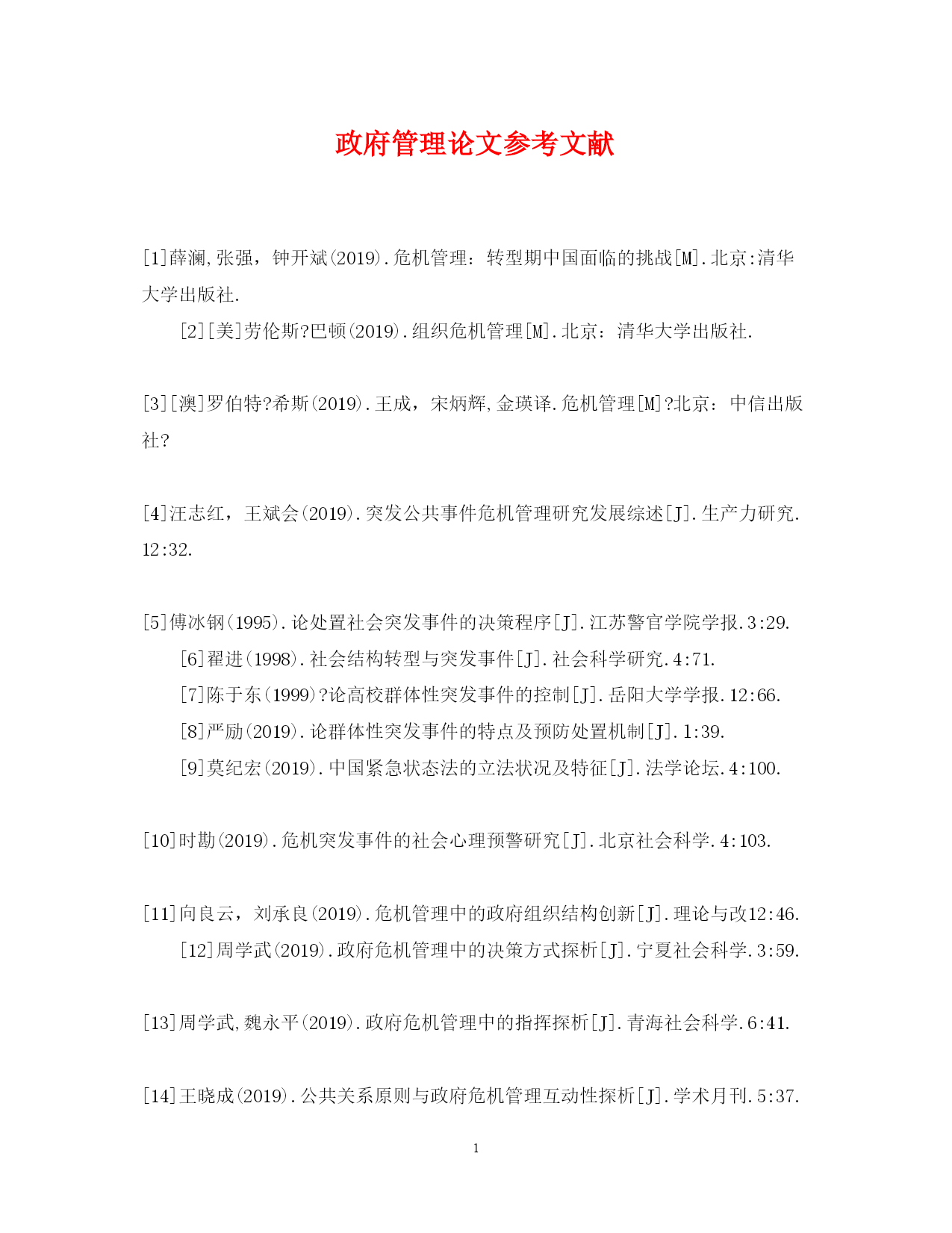 政府管理论文参考文献

[1]薛澜,张强，钟开斌(2019).危机管理：转型期中国面临的挑战[M].北京:清华大学出版社.

[2][美]劳伦斯?巴顿(2019).组织危机管理[M].北京：清华大学出版社.

[3][澳]罗伯特?希斯(2019).王成，宋炳辉,金瑛译.危机管理[M]?北京：中信出版社?

[4]汪志红，王斌会(2019).突发公共事件危机管理研究发展综述[J].生产力研究.12:32.

[5]傅冰钢(1995).论处置社会突发事件的决策程序[J].江苏警官学院学报.3:29.

[6]翟进(1998).社会结构转型与突发事件[J].社会科学研究.4:71.

[7]陈于东(1999)?论高校群体性突发事件的控制[J].岳阳大学学报.12:66.

[8]严励(2019).论群体性突发事件的特点及预防处置机制[J].1:39.

[9]莫纪宏(2019).中国紧急状态法的立法状况及特征[J].法学论坛.4:100.

[10]时勘(2019).危机突发事件的社会心理预警研究[J].北京社会科学.4:103.

[11]向良云，刘承良(2019).危机管理中的政府组织结构创新[J].理论与改12:46.

[12]周学武(2019).政府危机管理中的决策方式探析[J].宁夏社会科学.3:59.

[13]周学武,魏永平(2019).政府危机管理中的指挥探析[J].青海社会科学.6:41.

[14]王晓成(2019).公共关系原则与政府危机管理互动性探析[J].学术月刊.5:37.

1